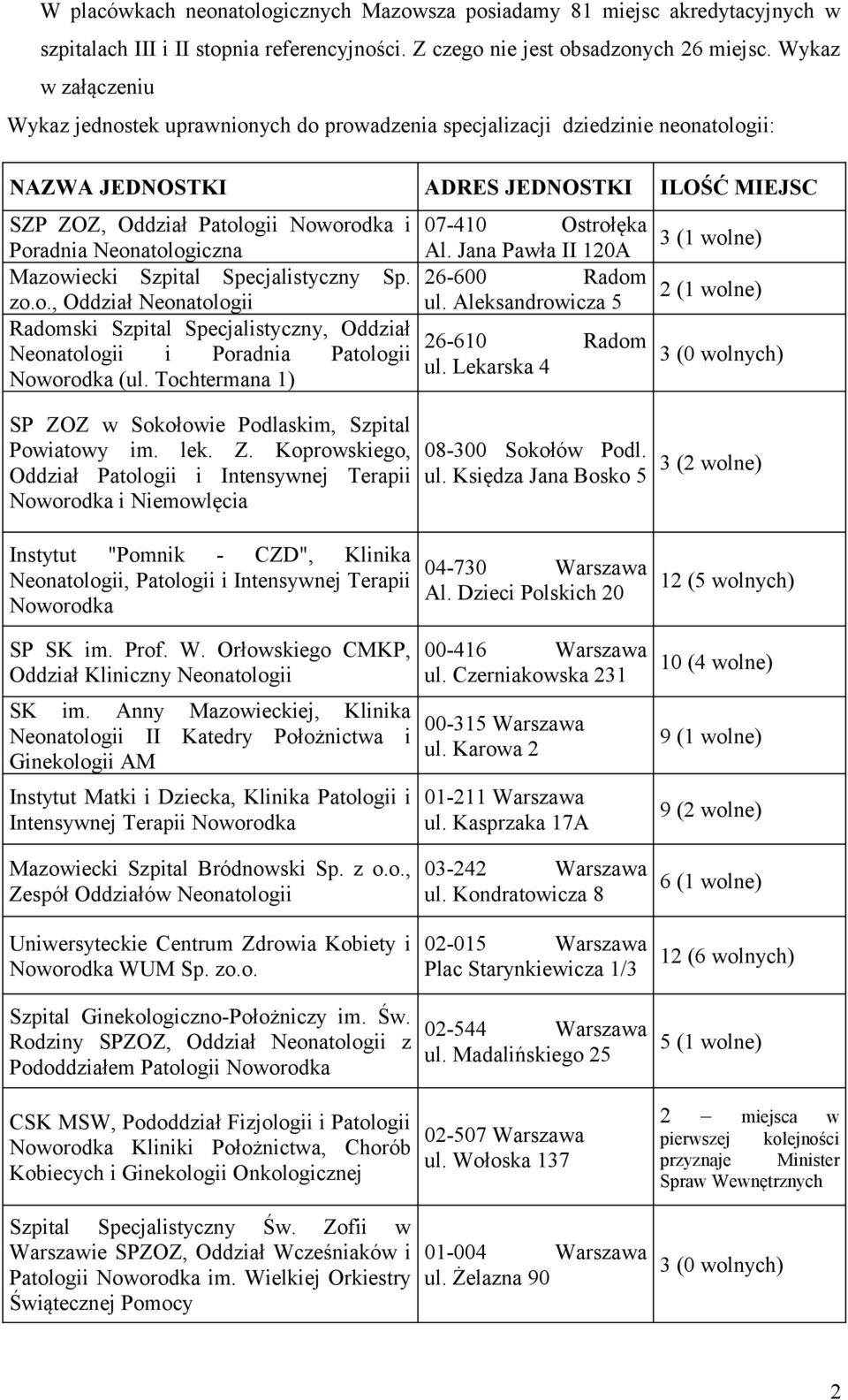 W placówkach neonatologicznych Mazowsza posiadamy 81 miejsc akredytacyjnych w szpitalach III i II stopnia referencyjności. Z czego nie jest obsadzonych 26 miejsc. Wykaz w załączeniu

Wykaz jednostek uprawnionych do prowadzenia specjalizacji dziedzinie neonatologii:

| NAZWA JEDNOSTKI | ADRES JEDNOSTKI | ILOŚĆ MIEJSC |
|---|---|---|
| SZP ZOZ, Oddział Patologii Noworodka i Poradnia Neonatologiczna | 07-410 Ostrołęka Al. Jana Pawła II 120A | 3 (1 wolne) |
| Mazowiecki Szpital Specjalistyczny Sp. zo.o., Oddział Neonatologii | 26-600 Radom ul. Aleksandrowicza 5 | 2 (1 wolne) |
| Radomski Szpital Specjalistyczny, Oddział Neonatologii i Poradnia Patologii Noworodka (ul. Tochtermana 1) | 26-610 Radom ul. Lekarska 4 | 3 (0 wolnych) |
| SP ZOZ w Sokołowie Podlaskim, Szpital Powiatowy im. lek. Z. Koprowskiego, Oddział Patologii i Intensywnej Terapii Noworodka i Niemowlęcia | 08-300 Sokołów Podl. ul. Księdza Jana Bosko 5 | 3 (2 wolne) |
| Instytut "Pomnik - CZD", Klinika Neonatologii, Patologii i Intensywnej Terapii Noworodka | 04-730 Warszawa Al. Dzieci Polskich 20 | 12 (5 wolnych) |
| SP SK im. Prof. W. Orłowskiego CMKP, Oddział Kliniczny Neonatologii | 00-416 Warszawa ul. Czerniakowska 231 | 10 (4 wolne) |
| SK im. Anny Mazowieckiej, Klinika Neonatologii II Katedry Położnictwa i Ginekologii AM | 00-315 Warszawa ul. Karowa 2 | 9 (1 wolne) |
| Instytut Matki i Dziecka, Klinika Patologii i Intensywnej Terapii Noworodka | 01-211 Warszawa ul. Kasprzaka 17A | 9 (2 wolne) |
| Mazowiecki Szpital Bródnowski Sp. z o.o., Zespół Oddziałów Neonatologii | 03-242 Warszawa ul. Kondratowicza 8 | 6 (1 wolne) |
| Uniwersyteckie Centrum Zdrowia Kobiety i Noworodka WUM Sp. zo.o. | 02-015 Warszawa Plac Starynkiewicza 1/3 | 12 (6 wolnych) |
| Szpital Ginekologiczno-Położniczy im. Św. Rodziny SPZOZ, Oddział Neonatologii z Pododdziałem Patologii Noworodka | 02-544 Warszawa ul. Madalińskiego 25 | 5 (1 wolne) |
| CSK MSW, Pododdział Fizjologii i Patologii Noworodka Kliniki Położnictwa, Chorób Kobiecych i Ginekologii Onkologicznej | 02-507 Warszawa ul. Wołoska 137 | 2 – miejsca w pierwszej kolejności przyznaje Minister Spraw Wewnętrznych |
| Szpital Specjalistyczny Św. Zofii w Warszawie SPZOZ, Oddział Wcześniaków i Patologii Noworodka im. Wielkiej Orkiestry Świątecznej Pomocy | 01-004 Warszawa ul. Żelazna 90 | 3 (0 wolnych) |

2